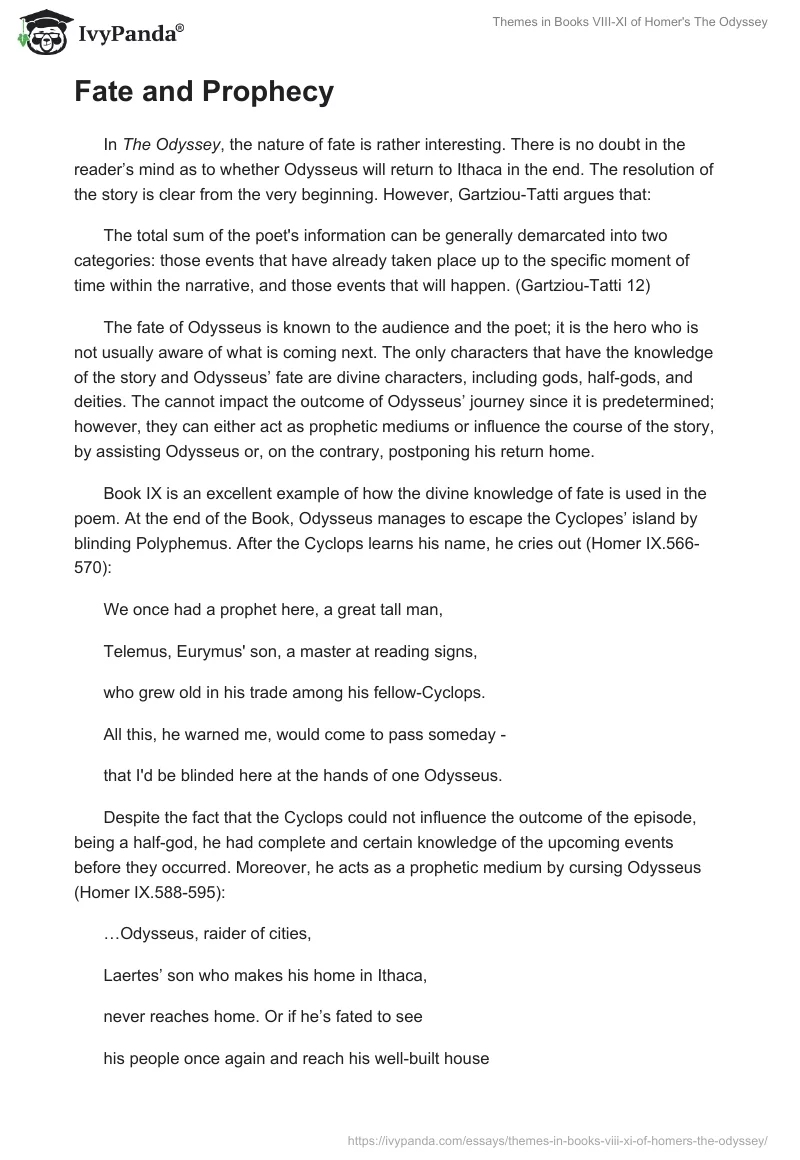 IvyPanda®

Themes in Books VIII-XI of Homer's The Odyssey

Fate and Prophecy

In The Odyssey, the nature of fate is rather interesting. There is no doubt in the reader's mind as to whether Odysseus will return to Ithaca in the end. The resolution of the story is clear from the very beginning. However, Gartziou-Tatti argues that:

The total sum of the poet's information can be generally demarcated into two categories: those events that have already taken place up to the specific moment of time within the narrative, and those events that will happen. (Gartziou-Tatti 12)

The fate of Odysseus is known to the audience and the poet; it is the hero who is not usually aware of what is coming next. The only characters that have the knowledge of the story and Odysseus' fate are divine characters, including gods, half-gods, and deities. The cannot impact the outcome of Odysseus' journey since it is predetermined; however, they can either act as prophetic mediums or influence the course of the story, by assisting Odysseus or, on the contrary, postponing his return home.

Book IX is an excellent example of how the divine knowledge of fate is used in the poem. At the end of the Book, Odysseus manages to escape the Cyclopes' island by blinding Polyphemus. After the Cyclops learns his name, he cries out (Homer IX.566-570):

We once had a prophet here, a great tall man,

Telemus, Eurymus' son, a master at reading signs,

who grew old in his trade among his fellow-Cyclops.

All this, he warned me, would come to pass someday -

that I'd be blinded here at the hands of one Odysseus.

Despite the fact that the Cyclops could not influence the outcome of the episode, being a half-god, he had complete and certain knowledge of the upcoming events before they occurred. Moreover, he acts as a prophetic medium by cursing Odysseus (Homer IX.588-595):

…Odysseus, raider of cities,

Laertes' son who makes his home in Ithaca,

never reaches home. Or if he's fated to see

his people once again and reach his well-built house

https://ivypanda.com/essays/themes-in-books-viii-xi-of-homers-the-odyssey/